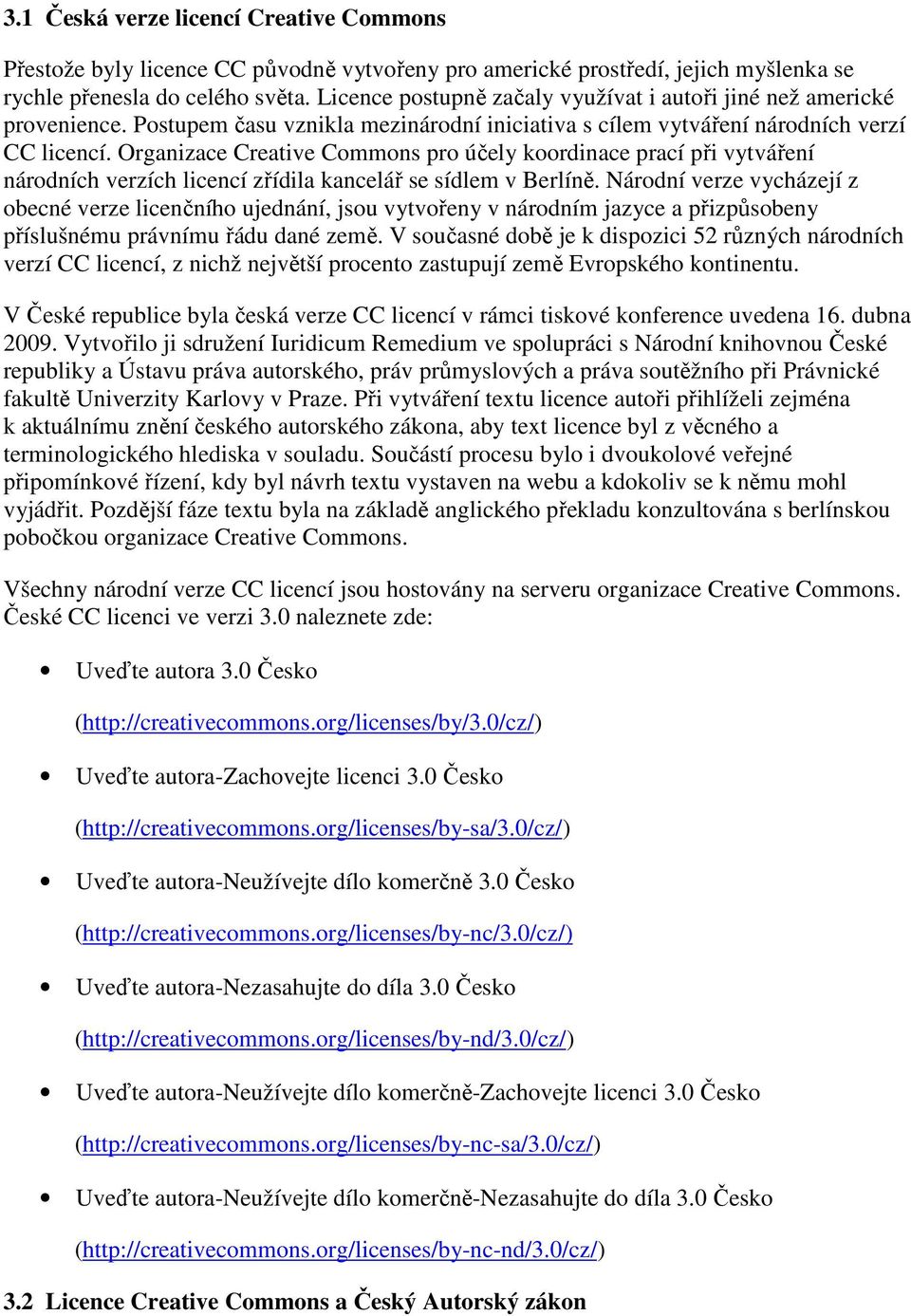 3.1 Česká verze licencí Creative Commons

Přestože byly licence CC původně vytvořeny pro americké prostředí, jejich myšlenka se rychle přenesla do celého světa. Licence postupně začaly využívat i autoři jiné než americké provenience. Postupem času vznikla mezinárodní iniciativa s cílem vytváření národních verzí CC licencí. Organizace Creative Commons pro účely koordinace prací při vytváření národních verzích licencí zřídila kancelář se sídlem v Berlíně. Národní verze vycházejí z obecné verze licenčního ujednání, jsou vytvořeny v národním jazyce a přizpůsobeny příslušnému právnímu řádu dané země. V současné době je k dispozici 52 různých národních verzí CC licencí, z nichž největší procento zastupují země Evropského kontinentu.

V České republice byla česká verze CC licencí v rámci tiskové konference uvedena 16. dubna 2009. Vytvořilo ji sdružení Iuridicum Remedium ve spolupráci s Národní knihovnou České republiky a Ústavu práva autorského, práv průmyslových a práva soutěžního při Právnické fakultě Univerzity Karlovy v Praze. Při vytváření textu licence autoři přihlíželi zejména k aktuálnímu znění českého autorského zákona, aby text licence byl z věcného a terminologického hlediska v souladu. Součástí procesu bylo i dvoukolové veřejné připomínkové řízení, kdy byl návrh textu vystaven na webu a kdokoliv se k němu mohl vyjádřit. Pozdější fáze textu byla na základě anglického překladu konzultována s berlínskou pobočkou organizace Creative Commons.

Všechny národní verze CC licencí jsou hostovány na serveru organizace Creative Commons. České CC licenci ve verzi 3.0 naleznete zde:

• Uveďte autora 3.0 Česko
(http://creativecommons.org/licenses/by/3.0/cz/)

• Uveďte autora-Zachovejte licenci 3.0 Česko
(http://creativecommons.org/licenses/by-sa/3.0/cz/)

• Uveďte autora-Neužívejte dílo komerčně 3.0 Česko
(http://creativecommons.org/licenses/by-nc/3.0/cz/)

• Uveďte autora-Nezasahujte do díla 3.0 Česko
(http://creativecommons.org/licenses/by-nd/3.0/cz/)

• Uveďte autora-Neužívejte dílo komerčně-Zachovejte licenci 3.0 Česko
(http://creativecommons.org/licenses/by-nc-sa/3.0/cz/)

• Uveďte autora-Neužívejte dílo komerčně-Nezasahujte do díla 3.0 Česko
(http://creativecommons.org/licenses/by-nc-nd/3.0/cz/)

3.2 Licence Creative Commons a Český Autorský zákon